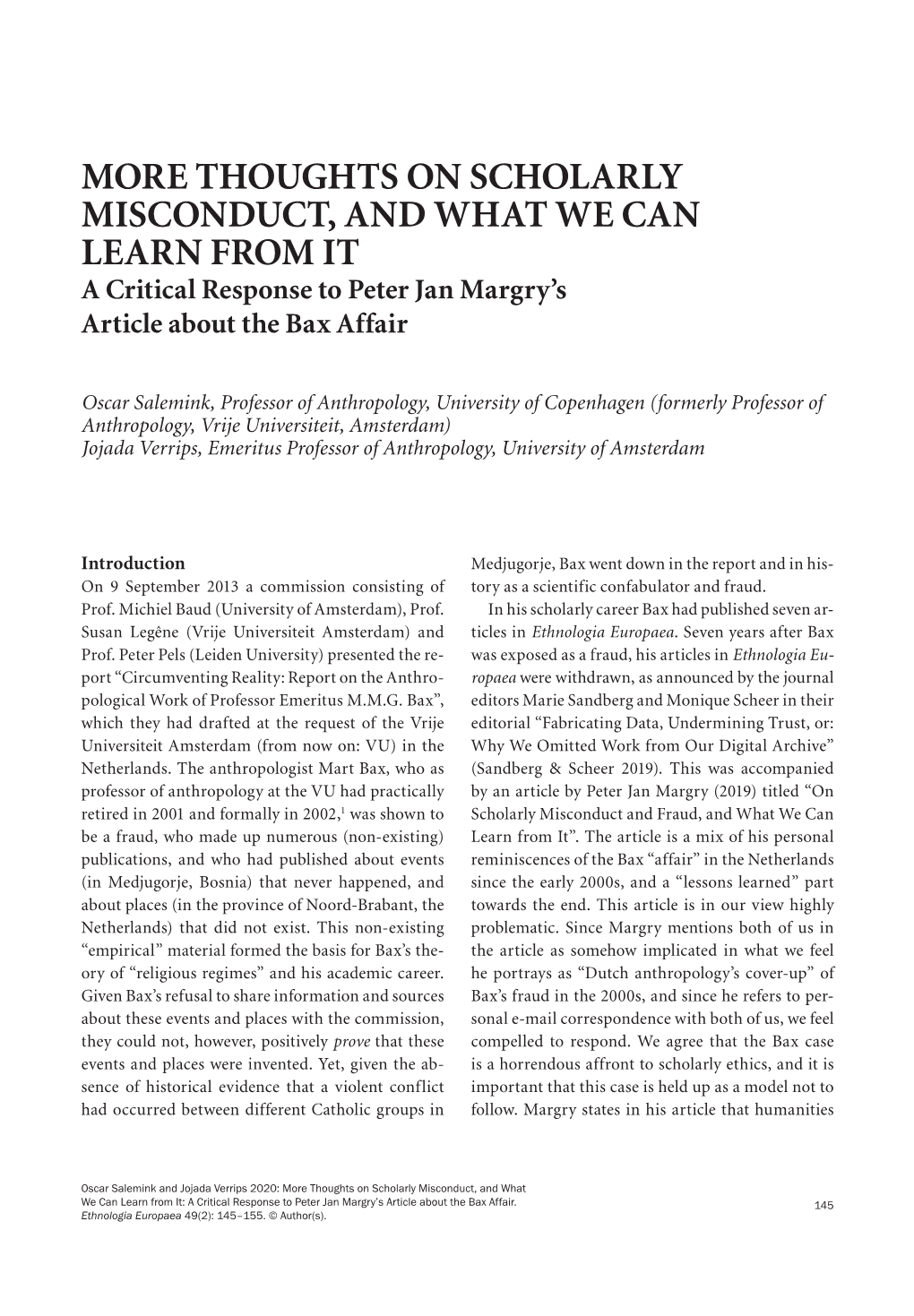 MORE THOUGHTS ON SCHOLARLY MISCONDUCT, AND WHAT WE CAN LEARN FROM IT
A Critical Response to Peter Jan Margry's Article about the Bax Affair

Oscar Salemink, Professor of Anthropology, University of Copenhagen (formerly Professor of Anthropology, Vrije Universiteit, Amsterdam)
Jojada Verrips, Emeritus Professor of Anthropology, University of Amsterdam

Introduction
On 9 September 2013 a commission consisting of Prof. Michiel Baud (University of Amsterdam), Prof. Susan Legêne (Vrije Universiteit Amsterdam) and Prof. Peter Pels (Leiden University) presented the report "Circumventing Reality: Report on the Anthropological Work of Professor Emeritus M.M.G. Bax", which they had drafted at the request of the Vrije Universiteit Amsterdam (from now on: VU) in the Netherlands. The anthropologist Mart Bax, who as professor of anthropology at the VU had practically retired in 2001 and formally in 2002,$^1$ was shown to be a fraud, who made up numerous (non-existing) publications, and who had published about events (in Medjugorje, Bosnia) that never happened, and about places (in the province of Noord-Brabant, the Netherlands) that did not exist. This non-existing "empirical" material formed the basis for Bax's theory of "religious regimes" and his academic career. Given Bax's refusal to share information and sources about these events and places with the commission, they could not, however, positively prove that these events and places were invented. Yet, given the absence of historical evidence that a violent conflict had occurred between different Catholic groups in Medjugorje, Bax went down in the report and in history as a scientific confabulator and fraud.

In his scholarly career Bax had published seven articles in Ethnologia Europaea. Seven years after Bax was exposed as a fraud, his articles in Ethnologia Europaea were withdrawn, as announced by the journal editors Marie Sandberg and Monique Scheer in their editorial "Fabricating Data, Undermining Trust, or: Why We Omitted Work from Our Digital Archive" (Sandberg & Scheer 2019). This was accompanied by an article by Peter Jan Margry (2019) titled "On Scholarly Misconduct and Fraud, and What We Can Learn from It". The article is a mix of his personal reminiscences of the Bax "affair" in the Netherlands since the early 2000s, and a "lessons learned" part towards the end. This article is in our view highly problematic. Since Margry mentions both of us in the article as somehow implicated in what we feel he portrays as "Dutch anthropology's cover-up" of Bax's fraud in the 2000s, and since he refers to personal e-mail correspondence with both of us, we feel compelled to respond. We agree that the Bax case is a horrendous affront to scholarly ethics, and it is important that this case is held up as a model not to follow. Margry states in his article that humanities

Oscar Salemink and Jojada Verrips 2020: More Thoughts on Scholarly Misconduct, and What We Can Learn from It: A Critical Response to Peter Jan Margry's Article about the Bax Affair. Ethnologia Europaea 49(2): 145–155. © Author(s).

145